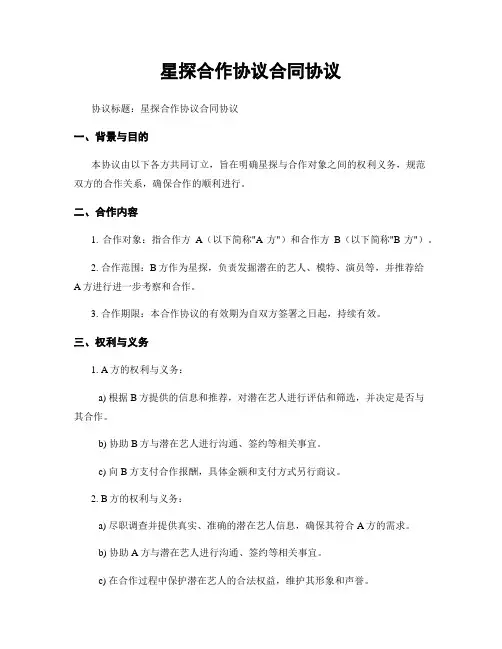 星探合作协议合同协议

协议标题：星探合作协议合同协议

一、背景与目的

本协议由以下各方共同订立，旨在明确星探与合作对象之间的权利义务，规范双方的合作关系，确保合作的顺利进行。

二、合作内容

1. 合作对象：指合作方 A（以下简称"A 方"）和合作方 B（以下简称"B 方"）。

2. 合作范围：B 方作为星探，负责发掘潜在的艺人、模特、演员等，并推荐给 A 方进行进一步考察和合作。

3. 合作期限：本合作协议的有效期为自双方签署之日起，持续有效。

三、权利与义务

1. A 方的权利与义务：

a) 根据 B 方提供的信息和推荐，对潜在艺人进行评估和筛选，并决定是否与其合作。

b) 协助 B 方与潜在艺人进行沟通、签约等相关事宜。

c) 向 B 方支付合作报酬，具体金额和支付方式另行商议。

2. B 方的权利与义务：

a) 尽职调查并提供真实、准确的潜在艺人信息，确保其符合 A 方的需求。

b) 协助 A 方与潜在艺人进行沟通、签约等相关事宜。

c) 在合作过程中保护潜在艺人的合法权益，维护其形象和声誉。